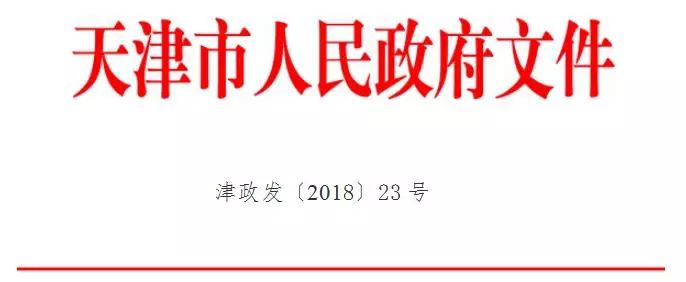 天津市人民政府文件

津政发〔2018〕23号